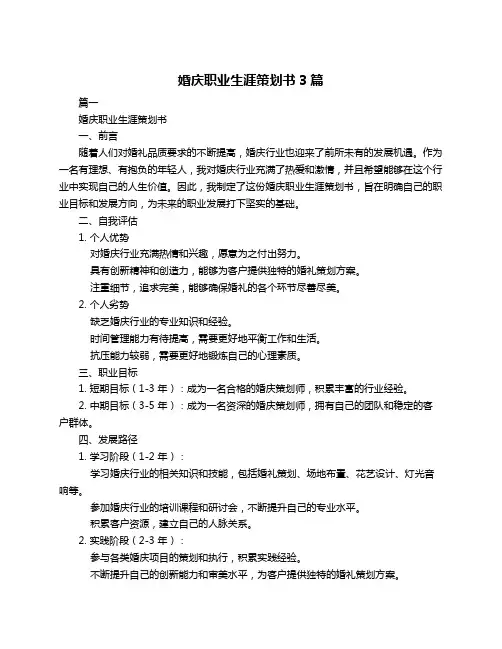 婚庆职业生涯策划书 3 篇

篇一

婚庆职业生涯策划书

一、前言

随着人们对婚礼品质要求的不断提高，婚庆行业也迎来了前所未有的发展机遇。作为一名有理想、有抱负的年轻人，我对婚庆行业充满了热爱和激情，并且希望能够在这个行业中实现自己的人生价值。因此，我制定了这份婚庆职业生涯策划书，旨在明确自己的职业目标和发展方向，为未来的职业发展打下坚实的基础。

二、自我评估

1. 个人优势

对婚庆行业充满热情和兴趣，愿意为之付出努力。

具有创新精神和创造力，能够为客户提供独特的婚礼策划方案。

注重细节，追求完美，能够确保婚礼的各个环节尽善尽美。

2. 个人劣势

缺乏婚庆行业的专业知识和经验。

时间管理能力有待提高，需要更好地平衡工作和生活。

抗压能力较弱，需要更好地锻炼自己的心理素质。

三、职业目标

1. 短期目标（1-3 年）：成为一名合格的婚庆策划师，积累丰富的行业经验。

2. 中期目标（3-5 年）：成为一名资深的婚庆策划师，拥有自己的团队和稳定的客户群体。

四、发展路径

1. 学习阶段（1-2 年）：

学习婚庆行业的相关知识和技能，包括婚礼策划、场地布置、花艺设计、灯光音响等。

参加婚庆行业的培训课程和研讨会，不断提升自己的专业水平。

积累客户资源，建立自己的人脉关系。

2. 实践阶段（2-3 年）：

参与各类婚庆项目的策划和执行，积累实践经验。

不断提升自己的创新能力和审美水平，为客户提供独特的婚礼策划方案。